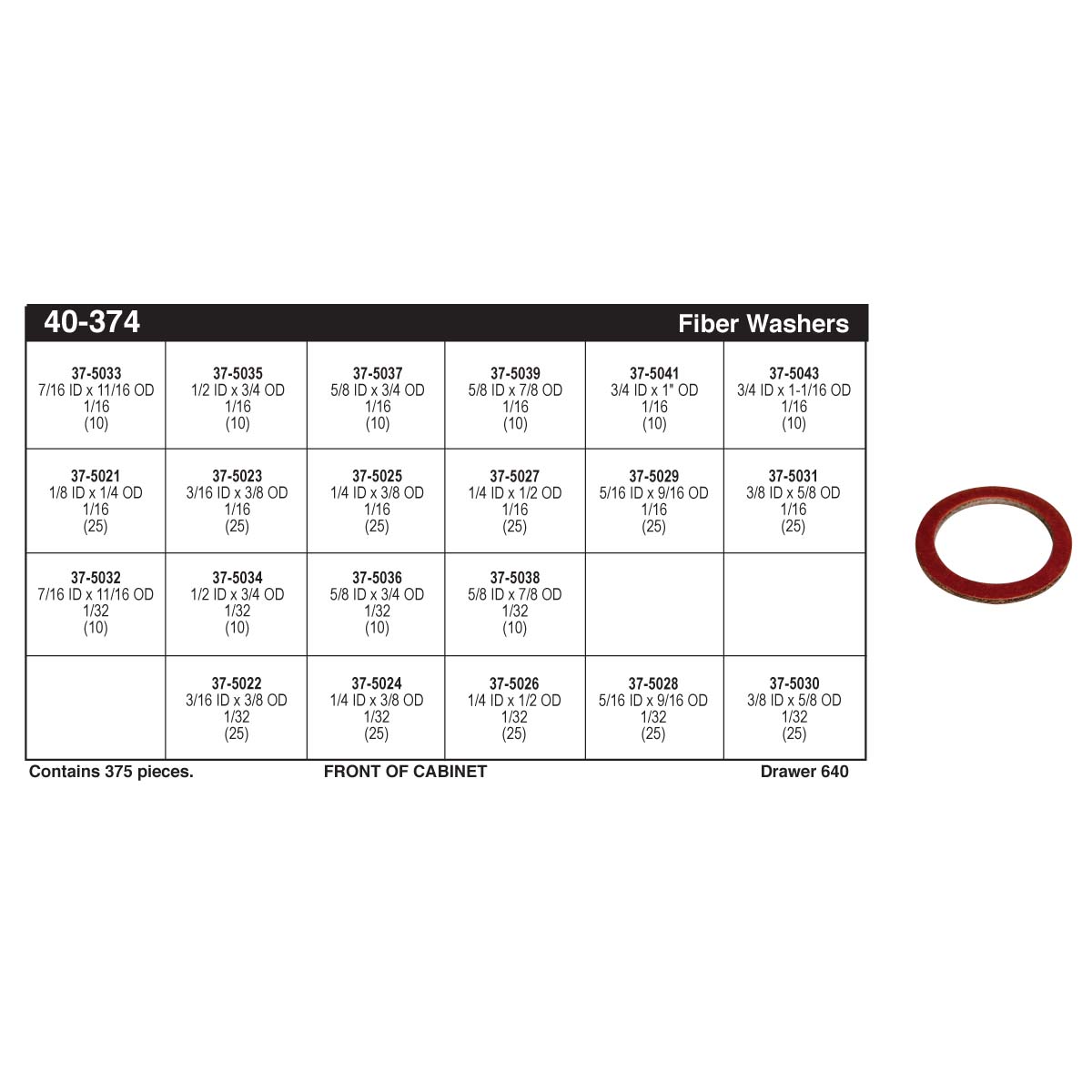 40-374 Fiber Washers

| | | | | | |
|---|---|---|---|---|---|
| 37-5033 7/16 ID x 11/16 OD 1/16 (10) | 37-5035 1/2 ID x 3/4 OD 1/16 (10) | 37-5037 5/8 ID x 3/4 OD 1/16 (10) | 37-5039 5/8 ID x 7/8 OD 1/16 (10) | 37-5041 3/4 ID x 1" OD 1/16 (10) | 37-5043 3/4 ID x 1-1/16 OD 1/16 (10) |
| 37-5021 1/8 ID x 1/4 OD 1/16 (25) | 37-5023 3/16 ID x 3/8 OD 1/16 (25) | 37-5025 1/4 ID x 3/8 OD 1/16 (25) | 37-5027 1/4 ID x 1/2 OD 1/16 (25) | 37-5029 5/16 ID x 9/16 OD 1/16 (25) | 37-5031 3/8 ID x 5/8 OD 1/16 (25) |
| 37-5032 7/16 ID x 11/16 OD 1/32 (10) | 37-5034 1/2 ID x 3/4 OD 1/32 (10) | 37-5036 5/8 ID x 3/4 OD 1/32 (10) | 37-5038 5/8 ID x 7/8 OD 1/32 (10) | | |
| | 37-5022 3/16 ID x 3/8 OD 1/32 (25) | 37-5024 1/4 ID x 3/8 OD 1/32 (25) | 37-5026 1/4 ID x 1/2 OD 1/32 (25) | 37-5028 5/16 ID x 9/16 OD 1/32 (25) | 37-5030 3/8 ID x 5/8 OD 1/32 (25) |

Contains 375 pieces. FRONT OF CABINET Drawer 640